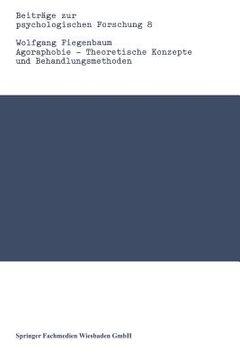 Beiträge zur psychologischen Forschung 8

Wolfgang Fiegenbaum
Agoraphobie - Theoretische Konzepte und Behandlungsmethoden

Springer Fachmedien Wiesbaden GmbH